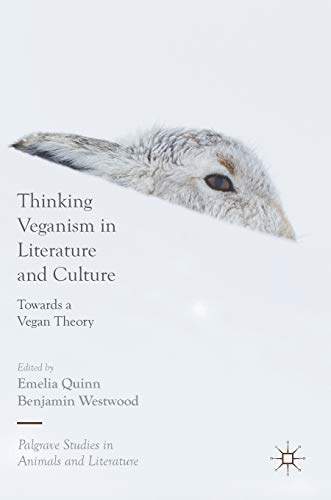 Thinking Veganism in Literature and Culture

Towards a Vegan Theory

Edited by
Emelia Quinn
Benjamin Westwood

Palgrave Studies in Animals and Literature